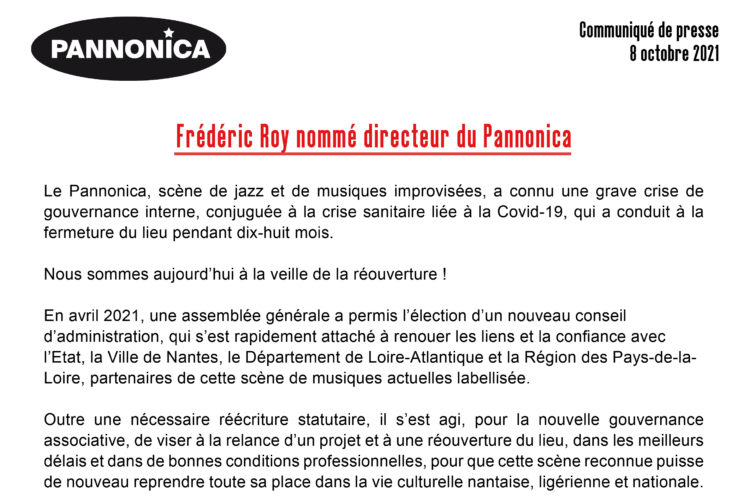 PANNONICA

Communiqué de presse
8 octobre 2021

Frédéric Roy nommé directeur du Pannonica

Le Pannonica, scène de jazz et de musiques improvisées, a connu une grave crise de gouvernance interne, conjuguée à la crise sanitaire liée à la Covid-19, qui a conduit à la fermeture du lieu pendant dix-huit mois.

Nous sommes aujourd'hui à la veille de la réouverture !

En avril 2021, une assemblée générale a permis l'élection d'un nouveau conseil d'administration, qui s'est rapidement attaché à renouer les liens et la confiance avec l'Etat, la Ville de Nantes, le Département de Loire-Atlantique et la Région des Pays-de-la-Loire, partenaires de cette scène de musiques actuelles labellisée.

Outre une nécessaire réécriture statutaire, il s'est agi, pour la nouvelle gouvernance associative, de viser à la relance d'un projet et à une réouverture du lieu, dans les meilleurs délais et dans de bonnes conditions professionnelles, pour que cette scène reconnue puisse de nouveau reprendre toute sa place dans la vie culturelle nantaise, ligérienne et nationale.